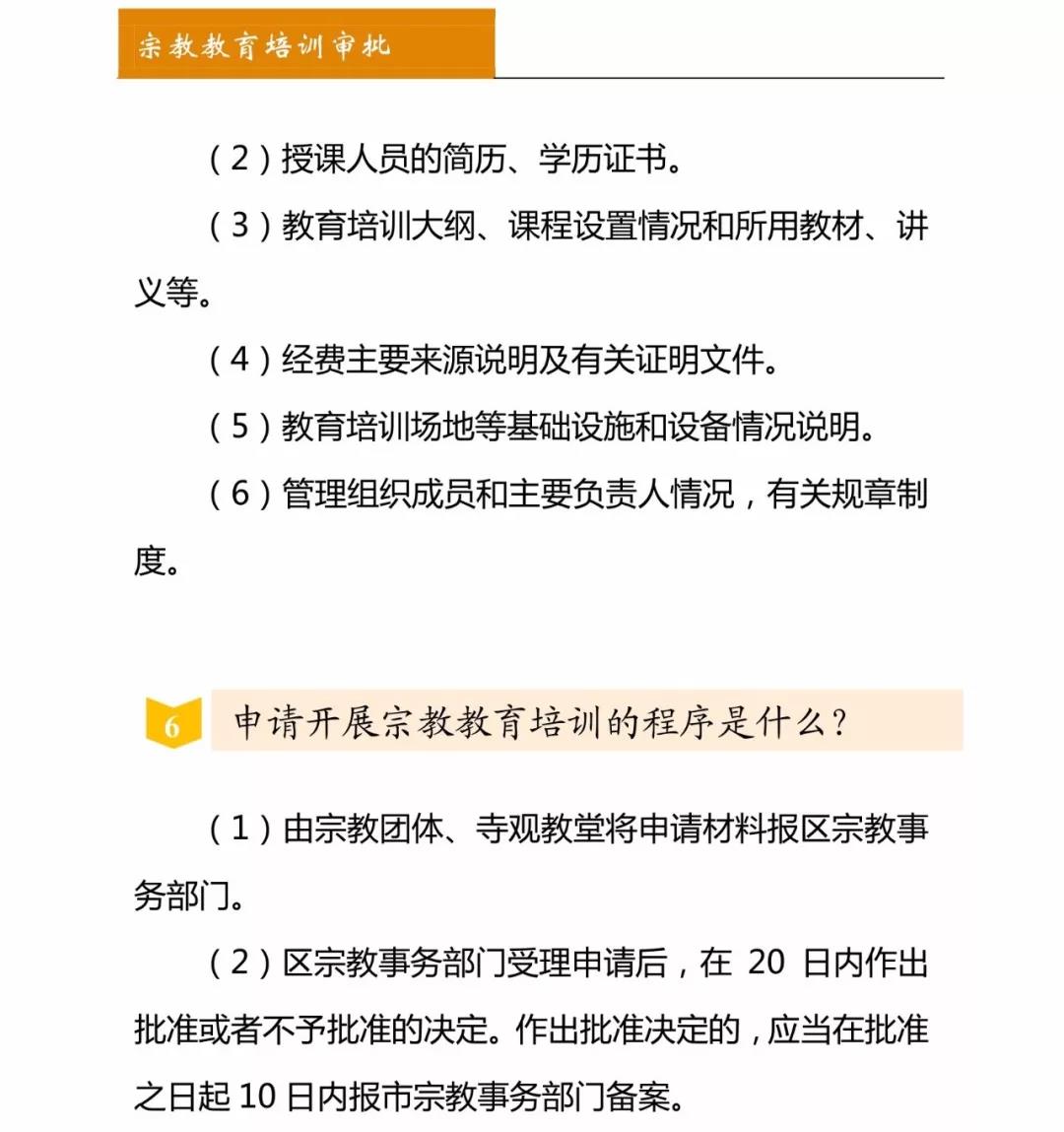 宗教教育培训审批

（2）授课人员的简历、学历证书。

（3）教育培训大纲、课程设置情况和所用教材、讲义等。

（4）经费主要来源说明及有关证明文件。

（5）教育培训场地等基础设施和设备情况说明。

（6）管理组织成员和主要负责人情况，有关规章制度。

6 申请开展宗教教育培训的程序是什么？

（1）由宗教团体、寺观教堂将申请材料报区宗教事务部门。

（2）区宗教事务部门受理申请后，在 20 日内作出批准或者不予批准的决定。作出批准决定的，应当在批准之日起 10 日内报市宗教事务部门备案。